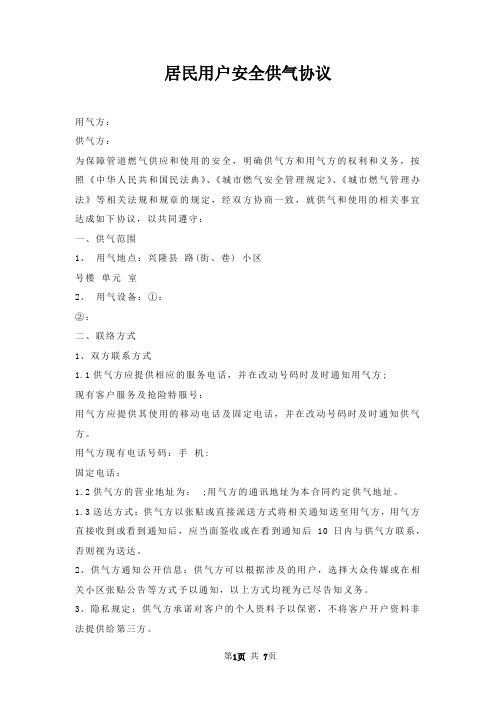 居民用户安全供气协议

用气方：

供气方：

为保障管道燃气供应和使用的安全，明确供气方和用气方的权利和义务，按照《中华人民共和国民法典》、《城市燃气安全管理规定》、《城市燃气管理办法》等相关法规和规章的规定，经双方协商一致，就供气和使用的相关事宜达成如下协议，以共同遵守：

一、供气范围

1、 用气地点：兴隆县 路(街、巷) 小区

号楼 单元 室

2、 用气设备：①：

②：

二、联络方式

1、双方联系方式

1.1 供气方应提供相应的服务电话，并在改动号码时及时通知用气方；

现有客户服务及抢险特服号：

用气方应提供其使用的移动电话及固定电话，并在改动号码时及时通知供气方。

用气方现有电话号码：手 机：

固定电话：

1.2 供气方的营业地址为： ;用气方的通讯地址为本合同约定供气地址。

1.3 送达方式：供气方以张贴或直接派送方式将相关通知送至用气方，用气方直接收到或看到通知后，应当面签收或在看到通知后 10 日内与供气方联系，否则视为送达。

2、供气方通知公开信息：供气方可以根据涉及的用户，选择大众传媒或在相关小区张贴公告等方式予以通知，以上方式均视为已尽告知义务。

3、隐私规定：供气方承诺对客户的个人资料予以保密，不将客户开户资料非法提供给第三方。

第1页 共 7页